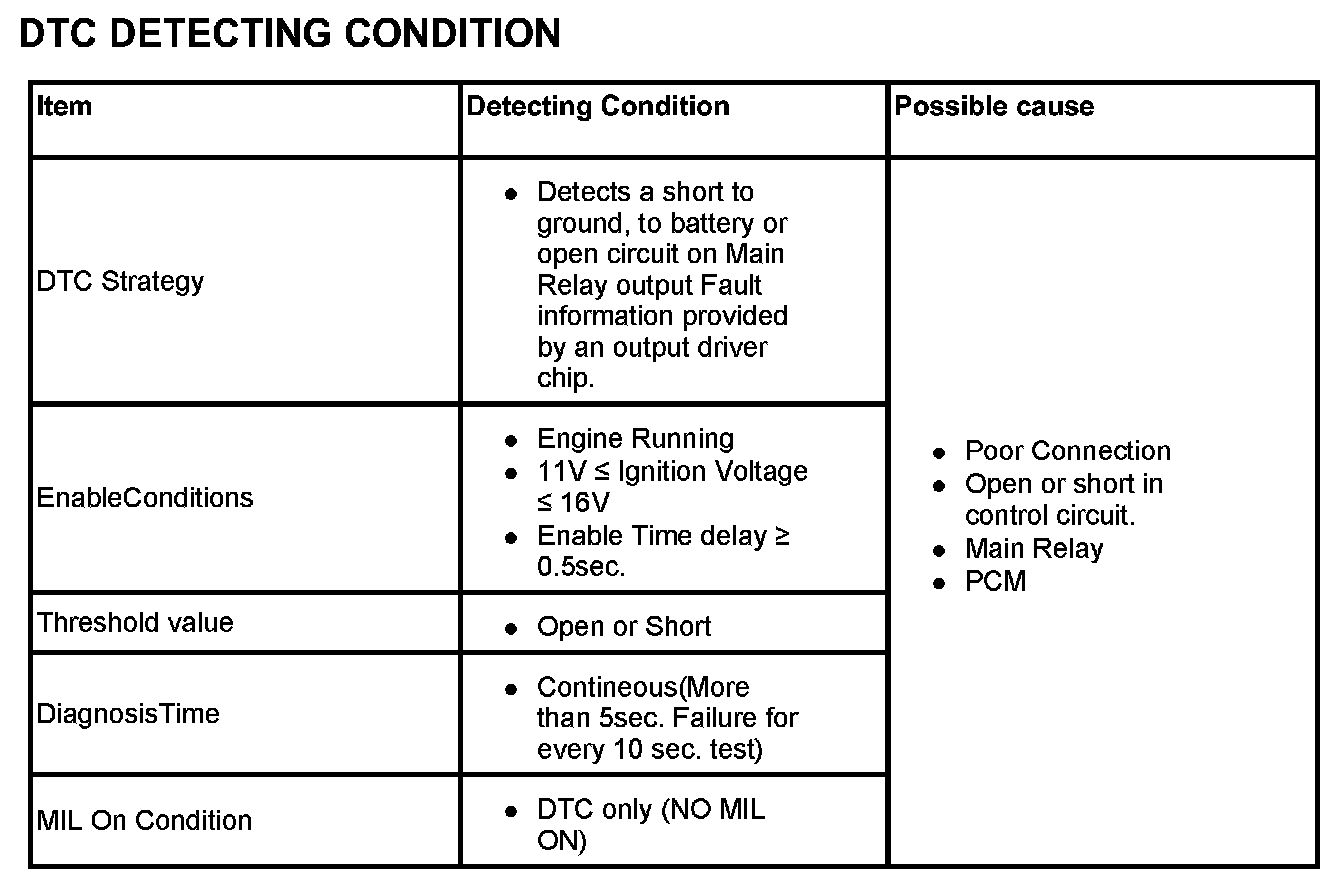 DTC DETECTING CONDITION

| Item | Detecting Condition | Possible cause |
|---|---|---|
| DTC Strategy | • Detects a short to ground, to battery or open circuit on Main Relay output Fault information provided by an output driver chip. | • Poor Connection • Open or short in control circuit. • Main Relay • PCM |
| EnableConditions | • Engine Running • 11V ≤ Ignition Voltage ≤ 16V • Enable Time delay ≥ 0.5sec. | |
| Threshold value | • Open or Short | |
| DiagnosisTime | • Contineous(More than 5sec. Failure for every 10 sec. test) | |
| MIL On Condition | • DTC only (NO MIL ON) | |